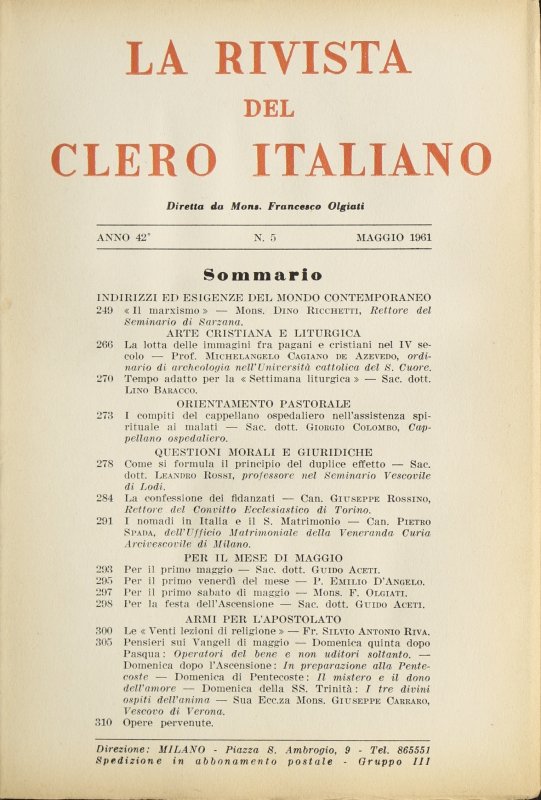 LA RIVISTA
DEL
CLERO ITALIANO

Diretta da Mons. Francesco Olgiati

ANNO 42° N. 5 MAGGIO 1961

Sommario

INDIRIZZI ED ESIGENZE DEL MONDO CONTEMPORANEO
249 « Il marxismo » — Mons. Dino Ricchetti, Rettore del Seminario di Sarzana.

ARTE CRISTIANA E LITURGICA
266 La lotta delle immagini fra pagani e cristiani nel IV secolo — Prof. Michelangelo Cagiano de Azevedo, ordinario di archeologia nell'Università cattolica del S. Cuore.
270 Tempo adatto per la « Settimana liturgica » — Sac. dott. Lino Baracco.

ORIENTAMENTO PASTORALE
273 I compiti del cappellano ospedaliero nell'assistenza spirituale ai malati — Sac. dott. Giorgio Colombo, Cappellano ospedaliero.

QUESTIONI MORALI E GIURIDICHE
278 Come si formula il principio del duplice effetto — Sac. dott. Leandro Rossi, professore nel Seminario Vescovile di Lodi.
284 La confessione dei fidanzati — Can. Giuseppe Rossino, Rettore del Convitto Ecclesiastico di Torino.
291 I nomadi in Italia e il S. Matrimonio — Can. Pietro Spada, dell'Ufficio Matrimoniale della Veneranda Curia Arcivescovile di Milano.

PER IL MESE DI MAGGIO
293 Per il primo maggio — Sac. dott. Guido Aceti.
295 Per il primo venerdì del mese — P. Emilio D'Angelo.
297 Per il primo sabato di maggio — Mons. F. Olgiati.
298 Per la festa dell'Ascensione — Sac. dott. Guido Aceti.

ARMI PER L'APOSTOLATO
300 Le « Venti lezioni di religione » — Fr. Silvio Antonio Riva.
305 Pensieri sui Vangeli di maggio — Domenica quinta dopo Pasqua: Operatori del bene e non uditori soltanto. — Domenica dopo l'Ascensione: In preparazione alla Pentecoste — Domenica di Pentecoste: Il mistero e il dono dell'amore — Domenica della SS. Trinità: I tre divini ospiti dell'anima — Sua Ecc.za Mons. Giuseppe Carraro, Vescovo di Verona.
310 Opere pervenute.

Direzione: MILANO - Piazza S. Ambrogio, 9 - Tel. 865551
Spedizione in abbonamento postale - Gruppo III